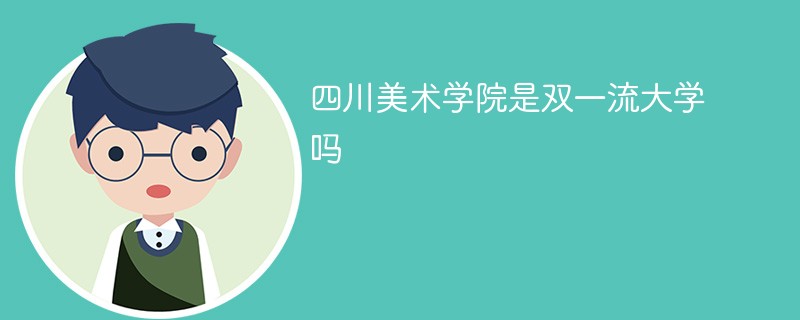 四川美术学院是双一流大学吗